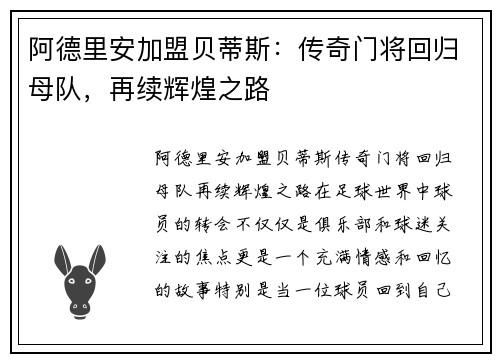 阿德里安加盟贝蒂斯：传奇门将回归母队，再续辉煌之路

阿德里安加盟贝蒂斯传奇门将回归母队再续辉煌之路在足球世界中球员的转会不仅仅是俱乐部和球迷关注的焦点更是一个充满情感和回忆的故事特别是当一位球员回到自己